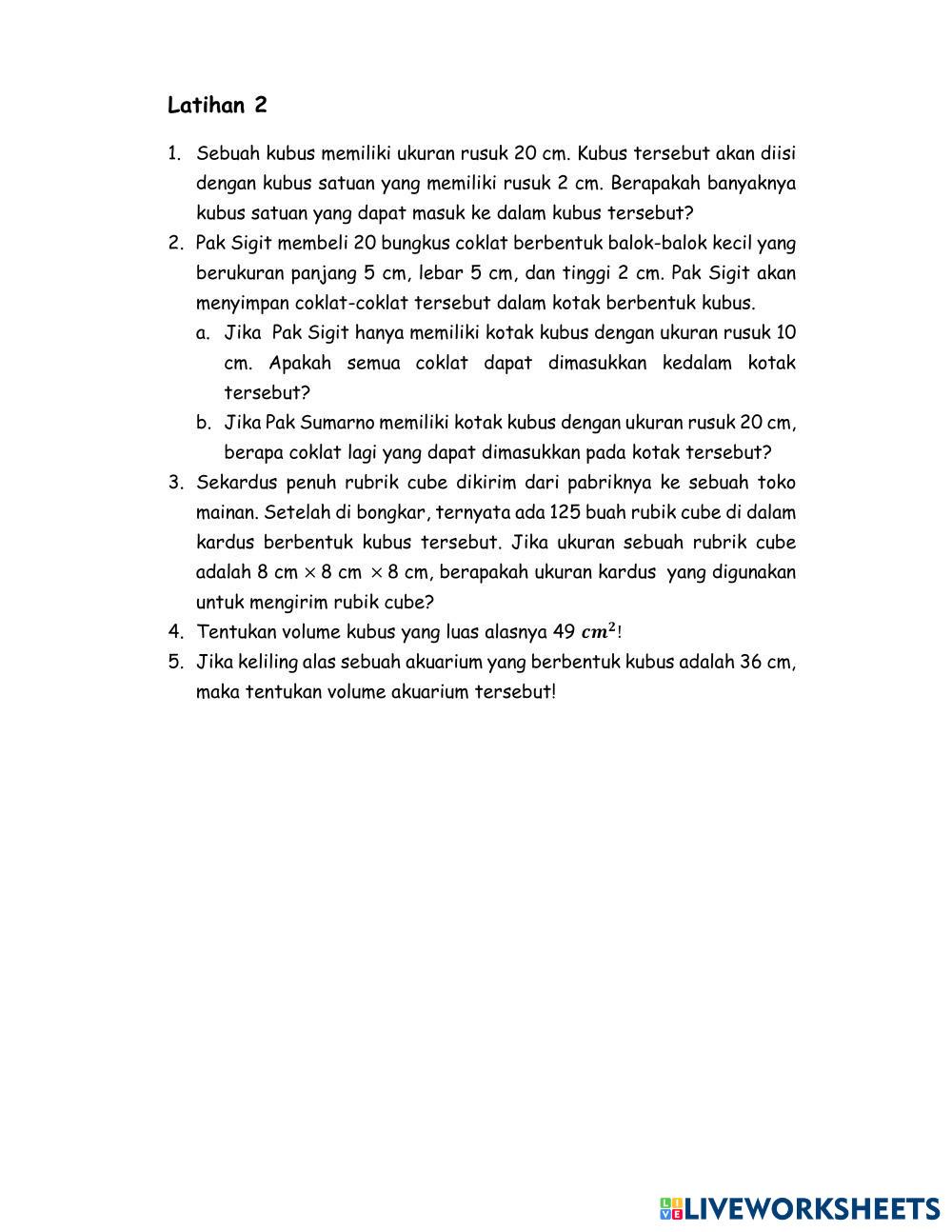 Latihan 2

1. Sebuah kubus memiliki ukuran rusuk 20 cm. Kubus tersebut akan diisi dengan kubus satuan yang memiliki rusuk 2 cm. Berapakah banyaknya kubus satuan yang dapat masuk ke dalam kubus tersebut?
2. Pak Sigit membeli 20 bungkus coklat berbentuk balok-balok kecil yang berukuran panjang 5 cm, lebar 5 cm, dan tinggi 2 cm. Pak Sigit akan menyimpan coklat-coklat tersebut dalam kotak berbentuk kubus.
a. Jika Pak Sigit hanya memiliki kotak kubus dengan ukuran rusuk 10 cm. Apakah semua coklat dapat dimasukkan kedalam kotak tersebut?
b. Jika Pak Sumarno memiliki kotak kubus dengan ukuran rusuk 20 cm, berapa coklat lagi yang dapat dimasukkan pada kotak tersebut?
3. Sekardus penuh rubrik cube dikirim dari pabriknya ke sebuah toko mainan. Setelah di bongkar, ternyata ada 125 buah rubik cube di dalam kardus berbentuk kubus tersebut. Jika ukuran sebuah rubrik cube adalah 8 cm $\times$ 8 cm $\times$ 8 cm, berapakah ukuran kardus yang digunakan untuk mengirim rubik cube?
4. Tentukan volume kubus yang luas alasnya 49 $cm^2$!
5. Jika keliling alas sebuah akuarium yang berbentuk kubus adalah 36 cm, maka tentukan volume akuarium tersebut!

LIVEWORKSHEETS